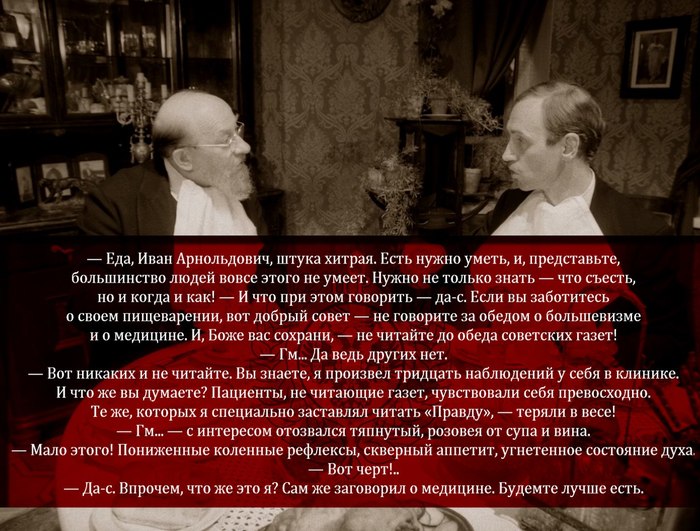 — Еда, Иван Арнольдович, штука хитрая. Есть нужно уметь, и, представьте, большинство людей вовсе этого не умеет. Нужно не только знать — что съесть, но и когда и как! — И что при этом говорить — да-с. Если вы заботитесь о своем пищеварении, вот добрый совет — не говорите за обедом о большевизме и о медицине. И, Боже вас сохрани, — не читайте до обеда советских газет!
— Гм... Да ведь других нет.
— Вот никаких и не читайте. Вы знаете, я произвел тридцать наблюдений у себя в клинике. И что же вы думаете? Пациенты, не читающие газет, чувствовали себя превосходно. Те же, которых я специально заставлял читать «Правду», — теряли в весе!
— Гм... — с интересом отозвался тяпнутый, розовея от супа и вина.
— Мало этого! Пониженные коленные рефлексы, скверный аппетит, угнетенное состояние духа.
— Вот черт!..
— Да-с. Впрочем, что же это я? Сам же заговорил о медицине. Будемте лучше есть.